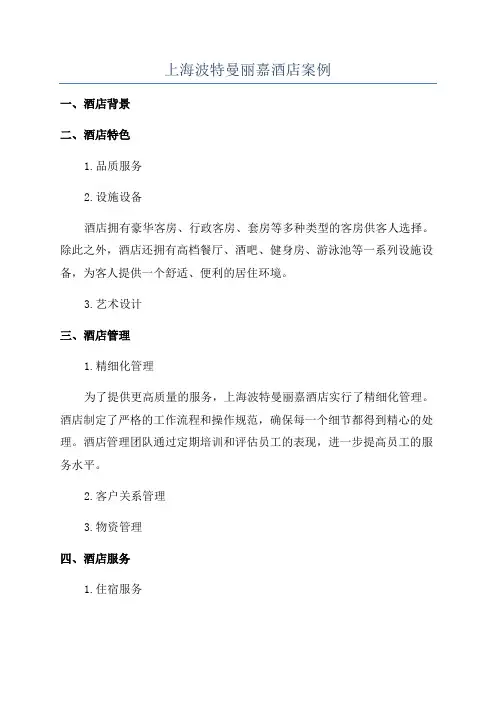 上海波特曼丽嘉酒店案例

一、酒店背景

二、酒店特色

1. 品质服务

2. 设施设备

酒店拥有豪华客房、行政客房、套房等多种类型的客房供客人选择。除此之外，酒店还拥有高档餐厅、酒吧、健身房、游泳池等一系列设施设备，为客人提供一个舒适、便利的居住环境。

3. 艺术设计

三、酒店管理

1. 精细化管理

为了提供更高质量的服务，上海波特曼丽嘉酒店实行了精细化管理。酒店制定了严格的工作流程和操作规范，确保每一个细节都得到精心的处理。酒店管理团队通过定期培训和评估员工的表现，进一步提高员工的服务水平。

2. 客户关系管理

3. 物资管理

四、酒店服务

1. 住宿服务